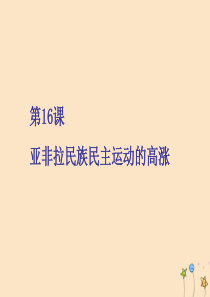 第16课

亚非拉民族民主运动的高涨